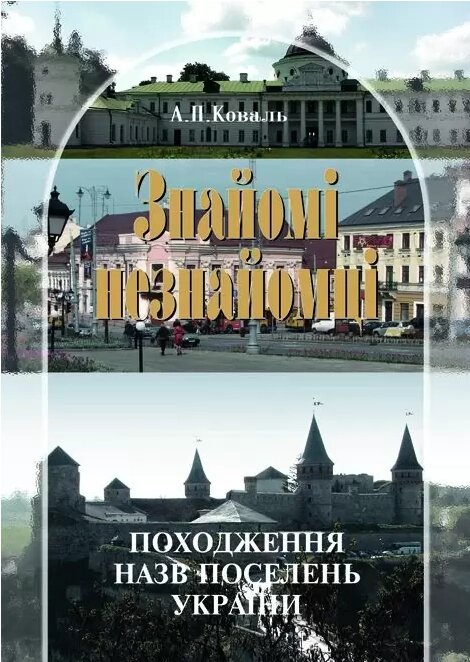 А.П.Коваль

Знайомі незнайомці

ПОХОДЖЕННЯ НАЗВ ПОСЕЛЕНЬ УКРАЇНИ